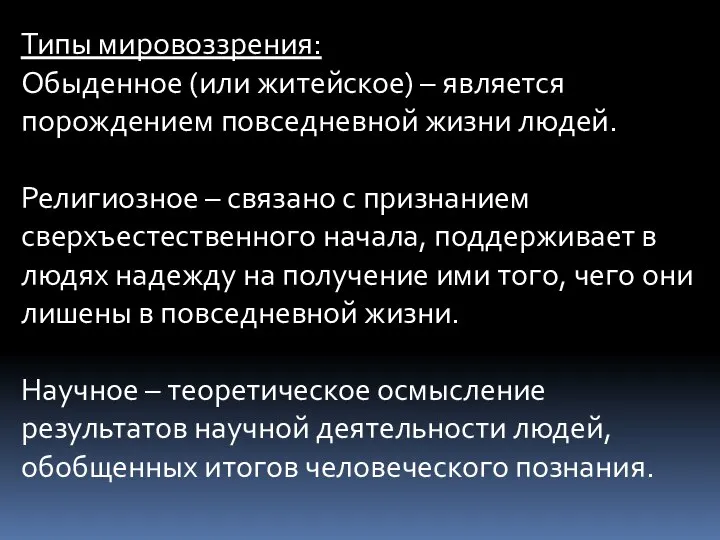 Типы мировоззрения:
Обыденное (или житейское) – является порождением повседневной жизни людей.

Религиозное – связано с признанием сверхъестественного начала, поддерживает в людях надежду на получение ими того, чего они лишены в повседневной жизни.

Научное – теоретическое осмысление результатов научной деятельности людей, обобщенных итогов человеческого познания.